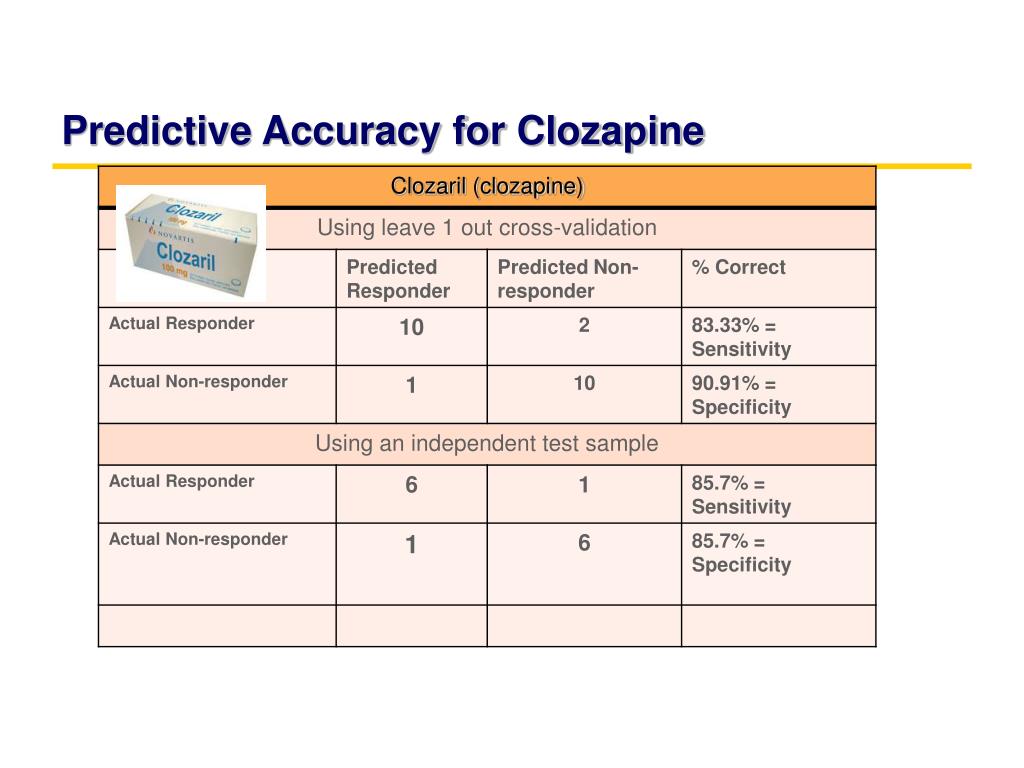 Predictive Accuracy for Clozapine

NOVARTIS
Clozaril
100 mg

| Clozaril (clozapine) | | | |
|---|---|---|---|
| Using leave 1 out cross-validation | | | |
| | Predicted Responder | Predicted Non-responder | % Correct |
| Actual Responder | 10 | 2 | 83.33% = Sensitivity |
| Actual Non-responder | 1 | 10 | 90.91% = Specificity |
| Using an independent test sample | | | |
| Actual Responder | 6 | 1 | 85.7% = Sensitivity |
| Actual Non-responder | 1 | 6 | 85.7% = Specificity |
| | | | |